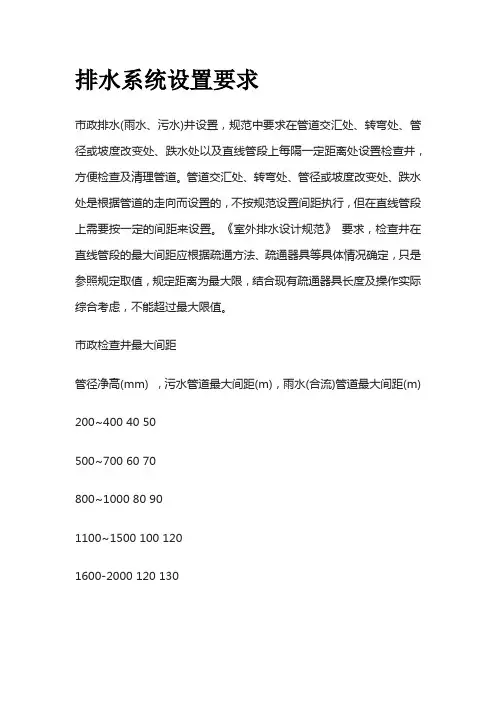 排水系统设置要求

市政排水(雨水、污水)井设置，规范中要求在管道交汇处、转弯处、管径或坡度改变处、跌水处以及直线管段上每隔一定距离处设置检查井，方便检查及清理管道。管道交汇处、转弯处、管径或坡度改变处、跌水处是根据管道的走向而设置的，不按规范设置间距执行，但在直线管段上需要按一定的间距来设置。《室外排水设计规范》 要求，检查井在直线管段的最大间距应根据疏通方法、疏通器具等具体情况确定，只是参照规定取值，规定距离为最大限，结合现有疏通器具长度及操作实际综合考虑，不能超过最大限值。

市政检查井最大间距

管径净高(mm) ，污水管道最大间距(m)，雨水(合流)管道最大间距(m)

200~400 40 50

500~700 60 70

800~1000 80 90

1100~1500 100 120

1600-2000 120 130